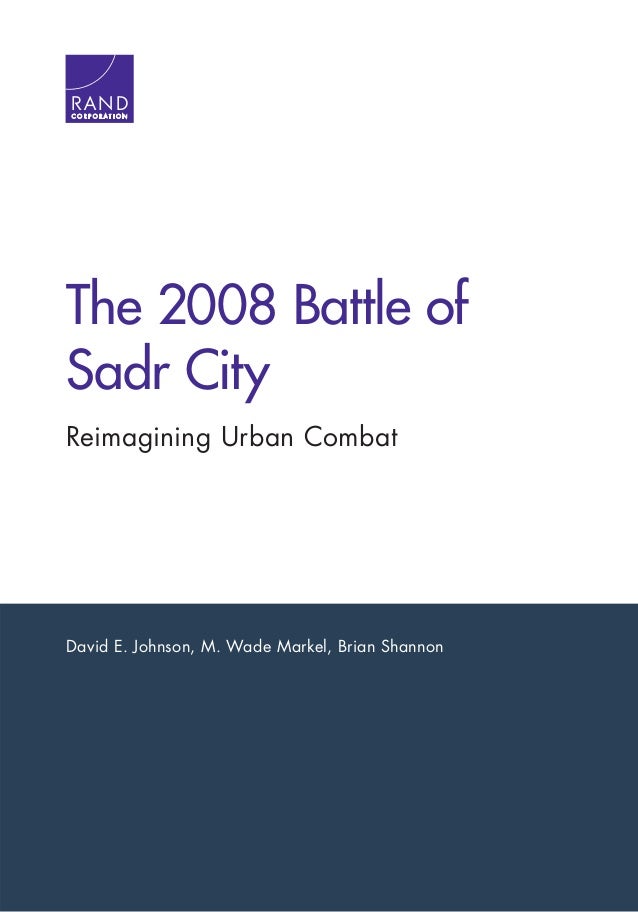 RAND
CORPORATION

The 2008 Battle of Sadr City

Reimagining Urban Combat

David E. Johnson, M. Wade Markel, Brian Shannon